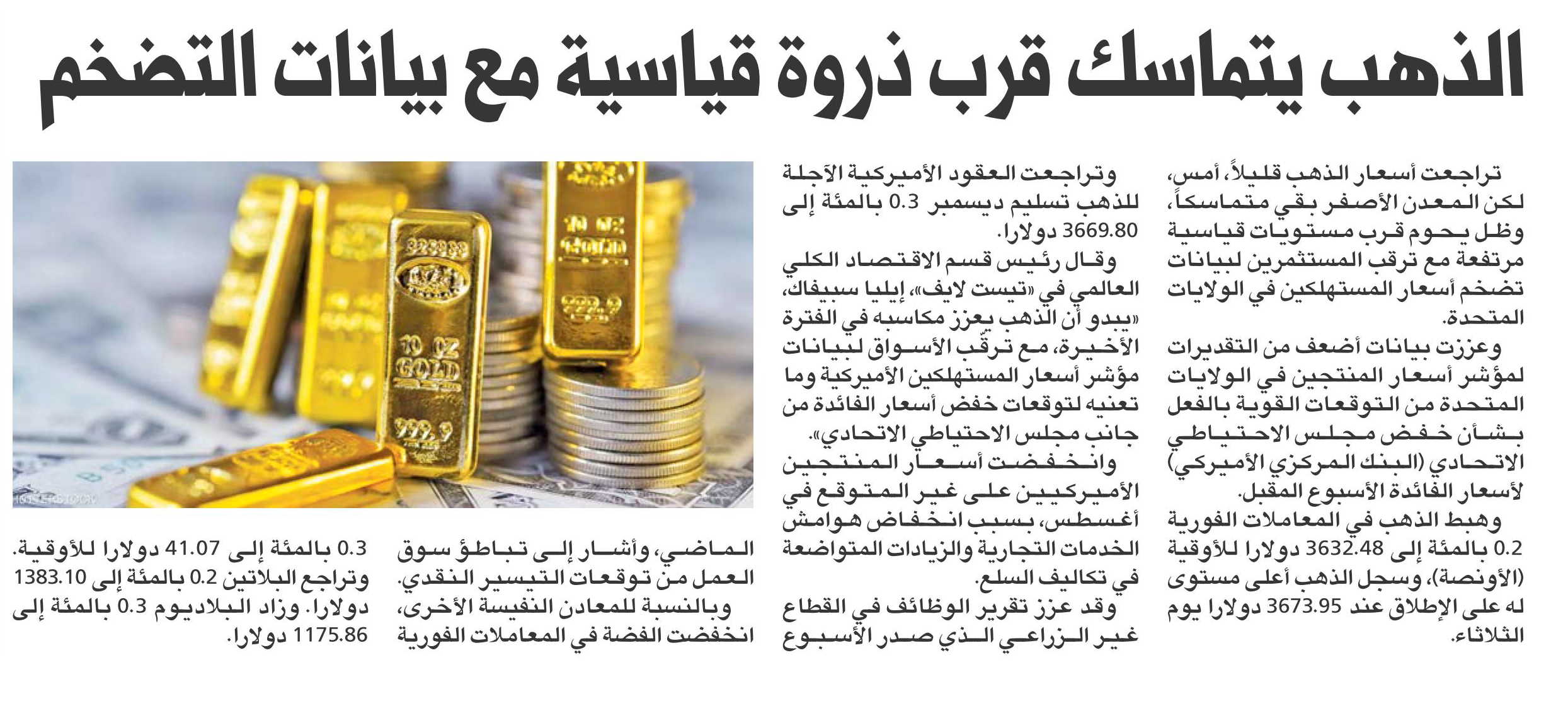 الذهب يتماسك قرب ذروة قياسية مع بيانات التضخم

تراجعت أسعار الذهب قليلاً، أمس، لكن المعدن الأصفر بقي متماسكاً، وظل يحوم قرب مستويات قياسية مرتفعة مع ترقب المستثمرين لبيانات تضخم أسعار المستهلكين في الولايات المتحدة.

وعززت بيانات أضعف من التقديرات لمؤشر أسعار المنتجين في الولايات المتحدة من التوقعات القوية بالفعل بشأن خفض مجلس الاحتياطي الاتحادي (البنك المركزي الأميركي) لأسعار الفائدة الأسبوع المقبل.

وهبط الذهب في المعاملات الفورية 0.2 بالمئة إلى 3632.48 دولارا للأوقية (الأونصة)، وسجل الذهب أعلى مستوى له على الإطلاق عند 3673.95 دولارا يوم الثلاثاء.

وتراجعت العقود الأميركية الآجلة للذهب تسليم ديسمبر 0.3 بالمئة إلى 3669.80 دولارا.

وقال رئيس قسم الاقتصاد الكلي العالمي في «تيست لايف»، إيليا سبيفاك، «يبدو أن الذهب يعزز مكاسبه في الفترة الأخيرة، مع ترقّب الأسواق لبيانات مؤشر أسعار المستهلكين الأميركية وما تعنيه لتوقعات خفض أسعار الفائدة من جانب مجلس الاحتياطي الاتحادي».

وانخفضت أسعار المنتجين الأميركيين على غير المتوقع في أغسطس، بسبب انخفاض هوامش الخدمات التجارية والزيادات المتواضعة في تكاليف السلع.

وقد عزز تقرير الوظائف في القطاع غير الزراعي الذي صدر الأسبوع

الماضي، وأشار إلى تباطؤ سوق العمل من توقعات التيسير النقدي.

وبالنسبة للمعادن النفيسة الأخرى، انخفضت الفضة في المعاملات الفورية

0.3 بالمئة إلى 41.07 دولارا للأوقية. وتراجع البلاتين 0.2 بالمئة إلى 1383.10 دولارا. وزاد البلاديوم 0.3 بالمئة إلى 1175.86 دولارا.